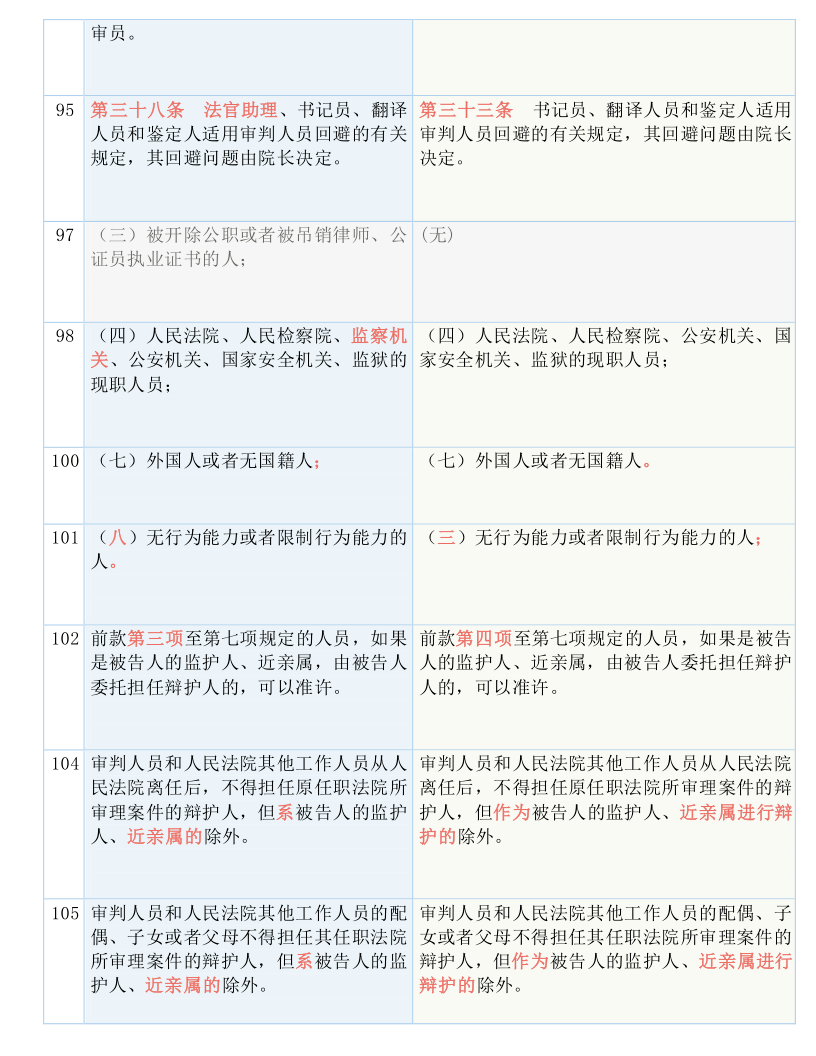 |  | 审员。 |  |
|---|---|---|
| 95 | 第三十八条　法官助理、书记员、翻译人员和鉴定人适用审判人员回避的有关规定，其回避问题由院长决定。 | 第三十三条　书记员、翻译人员和鉴定人适用审判人员回避的有关规定，其回避问题由院长决定。 |
| 97 | （三）被开除公职或者被吊销律师、公证员执业证书的人； | (无) |
| 98 | （四）人民法院、人民检察院、监察机关、公安机关、国家安全机关、监狱的现职人员； | （四）人民法院、人民检察院、公安机关、国家安全机关、监狱的现职人员； |
| 100 | （七）外国人或者无国籍人； | （七）外国人或者无国籍人。 |
| 101 | （八）无行为能力或者限制行为能力的人。 | （三）无行为能力或者限制行为能力的人； |
| 102 | 前款第三项至第七项规定的人员，如果是被告人的监护人、近亲属，由被告人委托担任辩护人的，可以准许。 | 前款第四项至第七项规定的人员，如果是被告人的监护人、近亲属，由被告人委托担任辩护人的，可以准许。 |
| 104 | 审判人员和人民法院其他工作人员从人民法院离任后，不得担任原任职法院所审理案件的辩护人，但系被告人的监护人、近亲属的除外。 | 审判人员和人民法院其他工作人员从人民法院离任后，不得担任原任职法院所审理案件的辩护人，但作为被告人的监护人、近亲属进行辩护的除外。 |
| 105 | 审判人员和人民法院其他工作人员的配偶、子女或者父母不得担任其任职法院所审理案件的辩护人，但系被告人的监护人、近亲属的除外。 | 审判人员和人民法院其他工作人员的配偶、子女或者父母不得担任其任职法院所审理案件的辩护人，但作为被告人的监护人、近亲属进行辩护的除外。 |